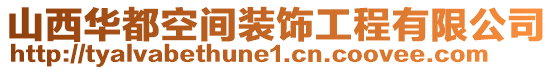 山西华都空间装饰工程有限公司
http://tyalvabethune1.cn.coovee.com